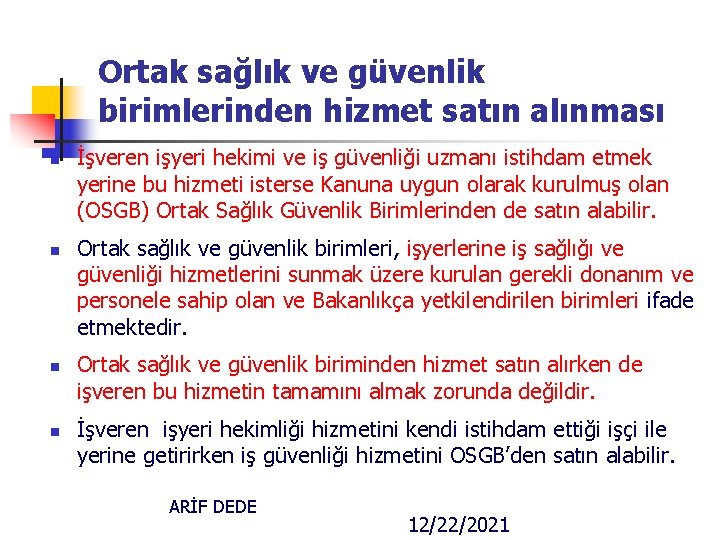 Ortak sağlık ve güvenlik birimlerinden hizmet satın alınması

İşveren işyeri hekimi ve iş güvenliği uzmanı istihdam etmek yerine bu hizmeti isterse Kanuna uygun olarak kurulmuş olan (OSGB) Ortak Sağlık Güvenlik Birimlerinden de satın alabilir.

Ortak sağlık ve güvenlik birimleri, işyerlerine iş sağlığı ve güvenliği hizmetlerini sunmak üzere kurulan gerekli donanım ve personele sahip olan ve Bakanlıkça yetkilendirilen birimleri ifade etmektedir.

Ortak sağlık ve güvenlik biriminden hizmet satın alırken de işveren bu hizmetin tamamını almak zorunda değildir.

İşveren işyeri hekimliği hizmetini kendi istihdam ettiği işçi ile yerine getirirken iş güvenliği hizmetini OSGB'den satın alabilir.

ARİF DEDE

12/22/2021